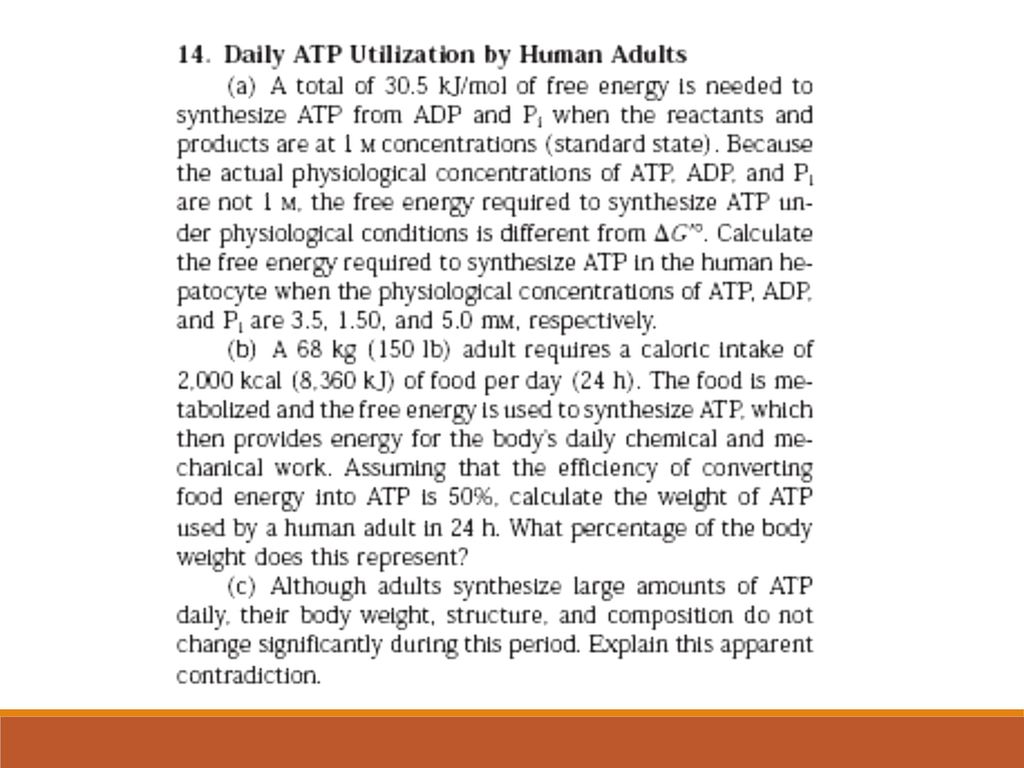 14. Daily ATP Utilization by Human Adults

(a) A total of 30.5 kJ/mol of free energy is needed to synthesize ATP from ADP and $P_i$ when the reactants and products are at 1 M concentrations (standard state). Because the actual physiological concentrations of ATP, ADP, and $P_i$ are not 1 M, the free energy required to synthesize ATP under physiological conditions is different from $\Delta G'^{\circ}$. Calculate the free energy required to synthesize ATP in the human hepatocyte when the physiological concentrations of ATP, ADP, and $P_i$ are 3.5, 1.50, and 5.0 mM, respectively.

(b) A 68 kg (150 lb) adult requires a caloric intake of 2,000 kcal (8,360 kJ) of food per day (24 h). The food is metabolized and the free energy is used to synthesize ATP, which then provides energy for the body's daily chemical and mechanical work. Assuming that the efficiency of converting food energy into ATP is 50%, calculate the weight of ATP used by a human adult in 24 h. What percentage of the body weight does this represent?

(c) Although adults synthesize large amounts of ATP daily, their body weight, structure, and composition do not change significantly during this period. Explain this apparent contradiction.